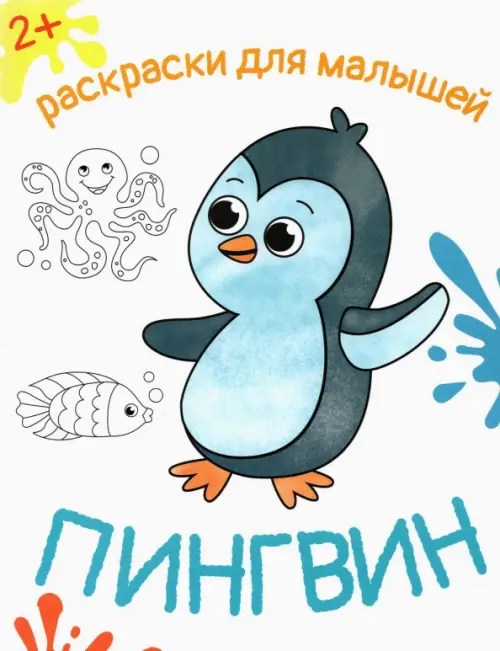 2+

раскраски для малышей

ПИНГВИН